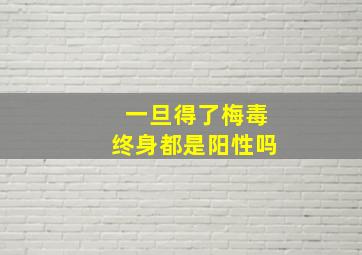 一旦得了梅毒
终身都是阳性吗